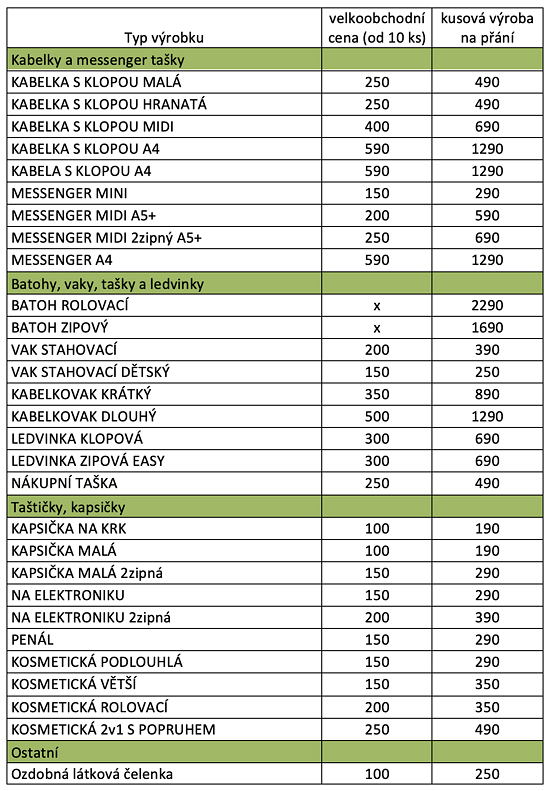 | Typ výrobku | velkoobchodní cena (od 10 ks) | kusová výroba na přání |
|---|---|---|
| Kabelky a messenger tašky | | |
| KABELKA S KLOPOU MALÁ | 250 | 490 |
| KABELKA S KLOPOU HRANATÁ | 250 | 490 |
| KABELKA S KLOPOU MIDI | 400 | 690 |
| KABELKA S KLOPOU A4 | 590 | 1290 |
| KABELA S KLOPOU A4 | 590 | 1290 |
| MESSENGER MINI | 150 | 290 |
| MESSENGER MIDI A5+ | 200 | 590 |
| MESSENGER MIDI 2zipný A5+ | 250 | 690 |
| MESSENGER A4 | 590 | 1290 |
| Batohy, vaky, tašky a ledvinky | | |
| BATOH ROLOVACÍ | x | 2290 |
| BATOH ZIPOVÝ | x | 1690 |
| VAK STAHOVACÍ | 200 | 390 |
| VAK STAHOVACÍ DĚTSKÝ | 150 | 250 |
| KABELKOVAK KRÁTKÝ | 350 | 890 |
| KABELKOVAK DLOUHÝ | 500 | 1290 |
| LEDVINKA KLOPOVÁ | 300 | 690 |
| LEDVINKA ZIPOVÁ EASY | 300 | 690 |
| NÁKUPNÍ TAŠKA | 250 | 490 |
| Taštičky, kapsičky | | |
| KAPSIČKA NA KRK | 100 | 190 |
| KAPSIČKA MALÁ | 100 | 190 |
| KAPSIČKA MALÁ 2zipná | 150 | 290 |
| NA ELEKTRONIKU | 150 | 290 |
| NA ELEKTRONIKU 2zipná | 200 | 390 |
| PENÁL | 150 | 290 |
| KOSMETICKÁ PODLOUHLÁ | 150 | 290 |
| KOSMETICKÁ VĚTŠÍ | 150 | 350 |
| KOSMETICKÁ ROLOVACÍ | 200 | 350 |
| KOSMETICKÁ 2v1 S POPRUHEM | 250 | 490 |
| Ostatní | | |
| Ozdobná látková čelenka | 100 | 250 |